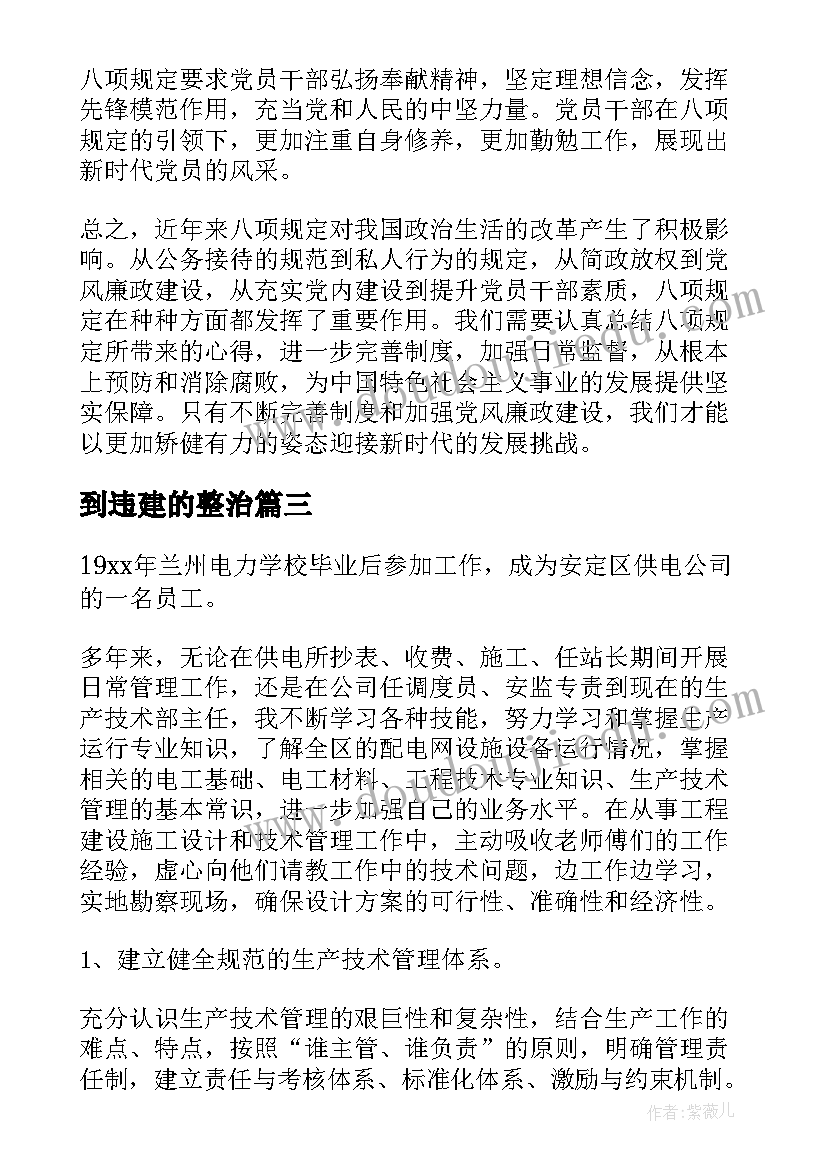 八项规定要求党员干部弘扬奉献精神，坚定理想信念，发挥先锋模范作用，充当党和人民的中坚力量。党员干部在八项规定的引领下，更加注重自身修养，更加勤勉工作，展现出新时代党员的风采。

总之，近年来八项规定对我国政治生活的改革产生了积极影响。从公务接待的规范到私人行为的规定，从简政放权到党风廉政建设，从充实党内建设到提升党员干部素质，八项规定在种种方面都发挥了重要作用。我们需要认真总结八项规定所带来的心得，进一步完善制度，加强日常监督，从根本上预防和消除腐败，为中国特色社会主义事业的发展提供坚实保障。只有不断完善制度和加强党风廉政建设，我们才能以更加矫健有力的姿态迎接新时代的发展挑战。

到违建的整治篇三

19xx年兰州电力学校毕业后参加工作，成为安定区供电公司的一名员工。

多年来，无论在供电所抄表、收费、施工、任站长期间开展日常管理工作，还是在公司任调度员、安监专责到现在的生产技术部主任，我不断学习各种技能，努力学习和掌握生产运行专业知识，了解全区的配电网设施设备运行情况，掌握相关的电工基础、电工材料、工程技术专业知识、生产技术管理的基本常识，进一步加强自己的业务水平。在从事工程建设施工设计和技术管理工作中，主动吸收老师傅们的工作经验，虚心向他们请教工作中的技术问题，边工作边学习，实地勘察现场，确保设计方案的可行性、准确性和经济性。

1、建立健全规范的生产技术管理体系。

充分认识生产技术管理的艰巨性和复杂性，结合生产工作的难点、特点，按照“谁主管、谁负责”的原则，明确管理责任制，建立责任与考核体系、标准化体系、激励与约束机制。

作者：紫薇儿